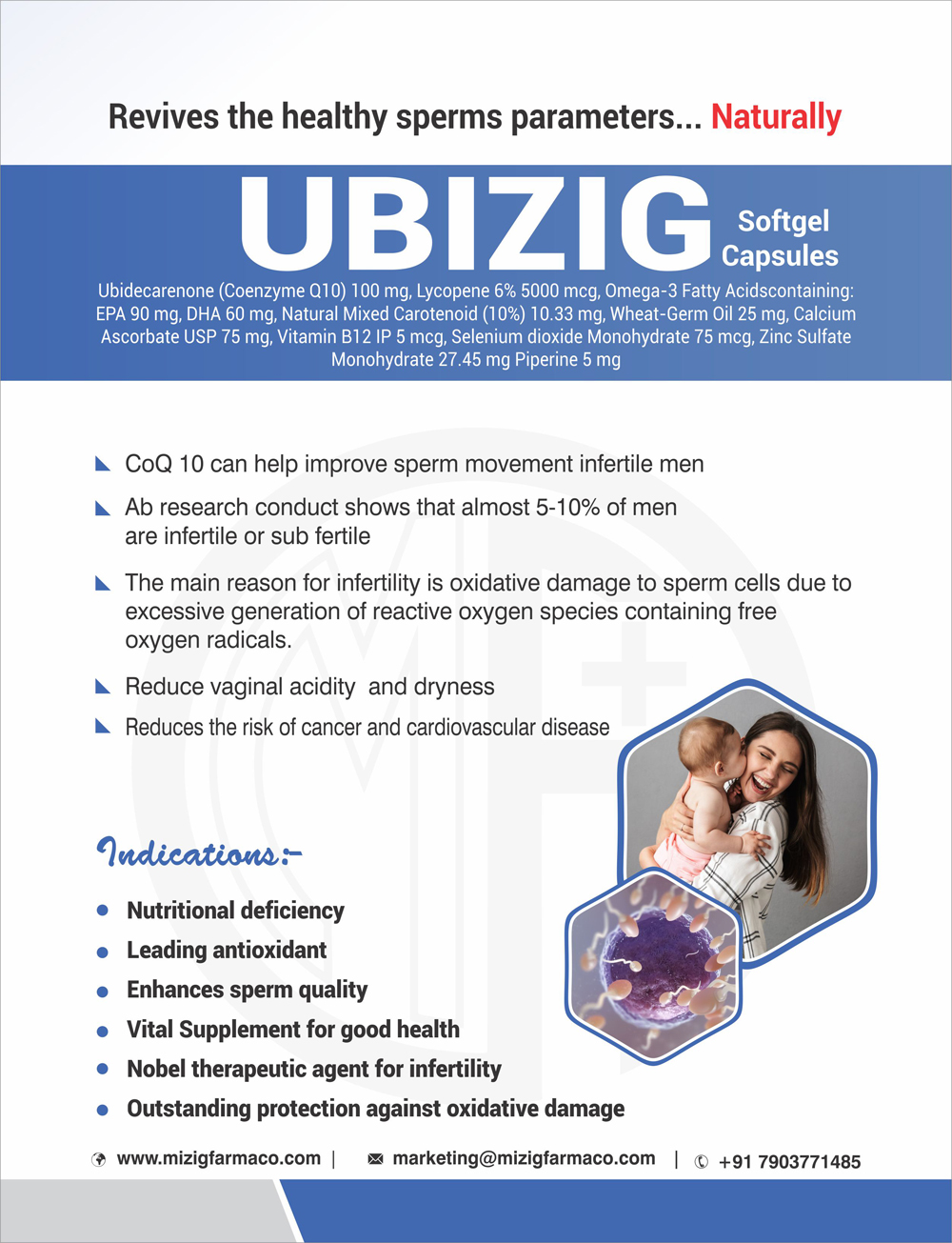 Revives the healthy sperms parameters... Naturally

UBIZIG Softgel Capsules

Ubidecarenone (Coenzyme Q10) 100 mg, Lycopene 6% 5000 mcg, Omega-3 Fatty Acidscontaining: EPA 90 mg, DHA 60 mg, Natural Mixed Carotenoid (10%) 10.33 mg, Wheat-Germ Oil 25 mg, Calcium Ascorbate USP 75 mg, Vitamin B12 IP 5 mcg, Selenium dioxide Monohydrate 75 mcg, Zinc Sulfate Monohydrate 27.45 mg Piperine 5 mg

CoQ 10 can help improve sperm movement infertile men

Ab research conduct shows that almost 5-10% of men are infertile or sub fertile

The main reason for infertility is oxidative damage to sperm cells due to excessive generation of reactive oxygen species containing free oxygen radicals.

Reduce vaginal acidity and dryness

Reduces the risk of cancer and cardiovascular disease

Indications:-

Nutritional deficiency

Leading antioxidant

Enhances sperm quality

Vital Supplement for good health

Nobel therapeutic agent for infertility

Outstanding protection against oxidative damage

www.mizigfarmaco.com | marketing@mizigfarmaco.com | +91 7903771485